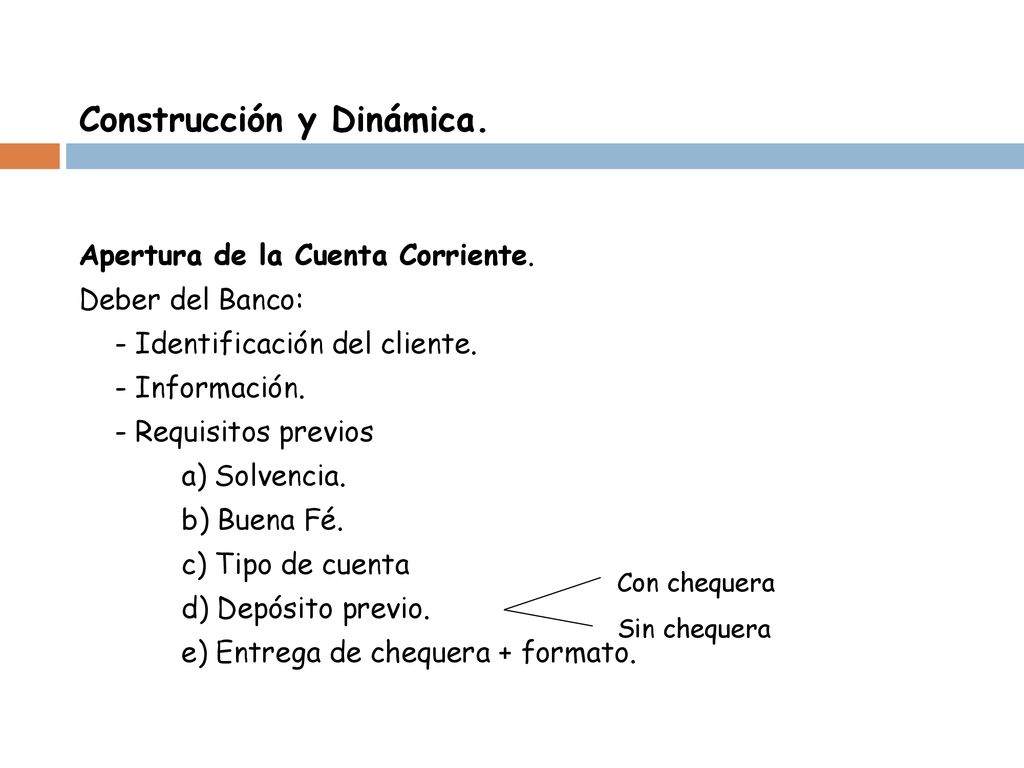 Construcción y Dinámica.

Apertura de la Cuenta Corriente.
Deber del Banco:
- Identificación del cliente.
- Información.
- Requisitos previos
a) Solvencia.
b) Buena Fé.
c) Tipo de cuenta
d) Depósito previo.
e) Entrega de chequera + formato.

Con chequera
Sin chequera